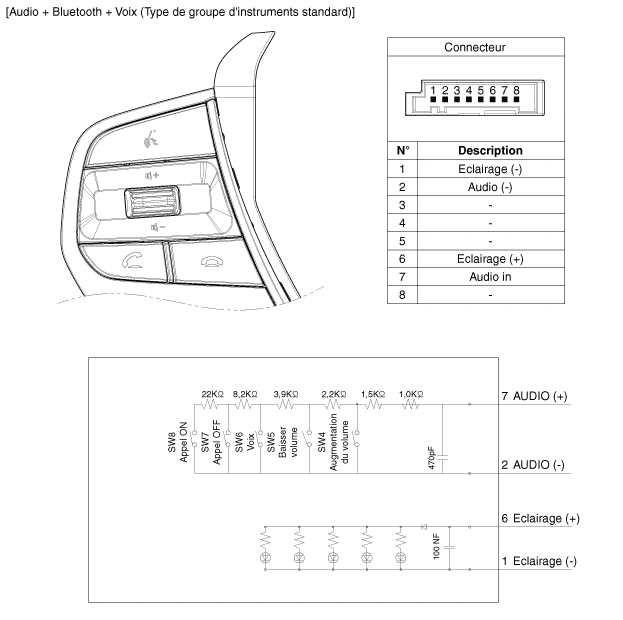 [Audio + Bluetooth + Voix (Type de groupe d'instruments standard)]

Connecteur

1 2 3 4 5 6 7 8

| N° | Description |
|---|---|
| 1 | Eclairage (-) |
| 2 | Audio (-) |
| 3 | - |
| 4 | - |
| 5 | - |
| 6 | Eclairage (+) |
| 7 | Audio in |
| 8 | - |

22KΩ 8,2KΩ 3,9KΩ 2,2KΩ 1,5KΩ 1,0KΩ

SW8 Appel ON
SW7 Appel OFF
SW6 Voix
SW5 Baisser volume
SW4 Augmentation du volume

470pF

7 AUDIO (+)
2 AUDIO (-)

100 NF

6 Eclairage (+)
1 Eclairage (-)